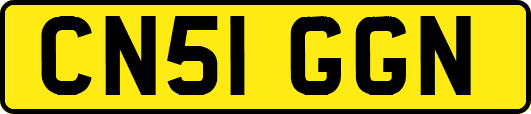 CN51 GGN